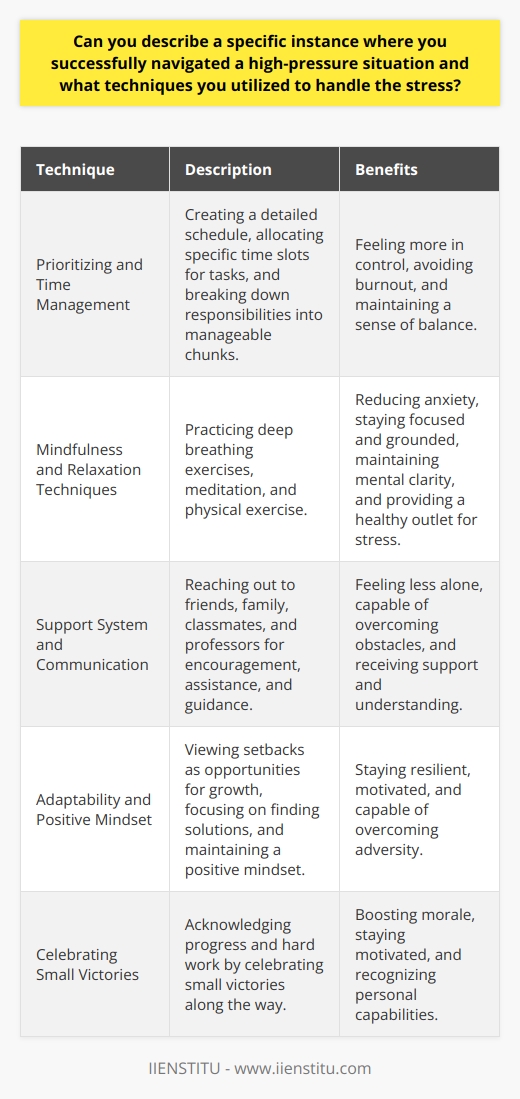 Can you describe a specific instance where you successfully navigated a high-pressure situation and what techniques you utilized to handle the stress?

| Technique | Description | Benefits |
|---|---|---|
| Prioritizing and Time Management | Creating a detailed schedule, allocating specific time slots for tasks, and breaking down responsibilities into manageable chunks. | Feeling more in control, avoiding burnout, and maintaining a sense of balance. |
| Mindfulness and Relaxation Techniques | Practicing deep breathing exercises, meditation, and physical exercise. | Reducing anxiety, staying focused and grounded, maintaining mental clarity, and providing a healthy outlet for stress. |
| Support System and Communication | Reaching out to friends, family, classmates, and professors for encouragement, assistance, and guidance. | Feeling less alone, capable of overcoming obstacles, and receiving support and understanding. |
| Adaptability and Positive Mindset | Viewing setbacks as opportunities for growth, focusing on finding solutions, and maintaining a positive mindset. | Staying resilient, motivated, and capable of overcoming adversity. |
| Celebrating Small Victories | Acknowledging progress and hard work by celebrating small victories along the way. | Boosting morale, staying motivated, and recognizing personal capabilities. |

IIENSTITU - www.iienstitu.com